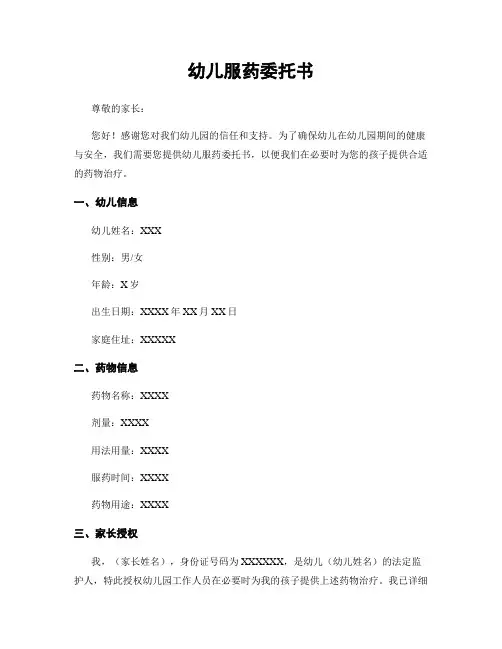 幼儿服药委托书

尊敬的家长：

您好！感谢您对我们幼儿园的信任和支持。为了确保幼儿在幼儿园期间的健康与安全，我们需要您提供幼儿服药委托书，以便我们在必要时为您的孩子提供合适的药物治疗。

一、幼儿信息

幼儿姓名：XXX

性别：男/女

年龄：X 岁

出生日期：XXXX 年 XX 月 XX 日

家庭住址：XXXXX

二、药物信息

药物名称：XXXX

剂量：XXXX

用法用量：XXXX

服药时间：XXXX

药物用途：XXXX

三、家长授权

我，（家长姓名），身份证号码为 XXXXXX，是幼儿（幼儿姓名）的法定监护人，特此授权幼儿园工作人员在必要时为我的孩子提供上述药物治疗。我已详细